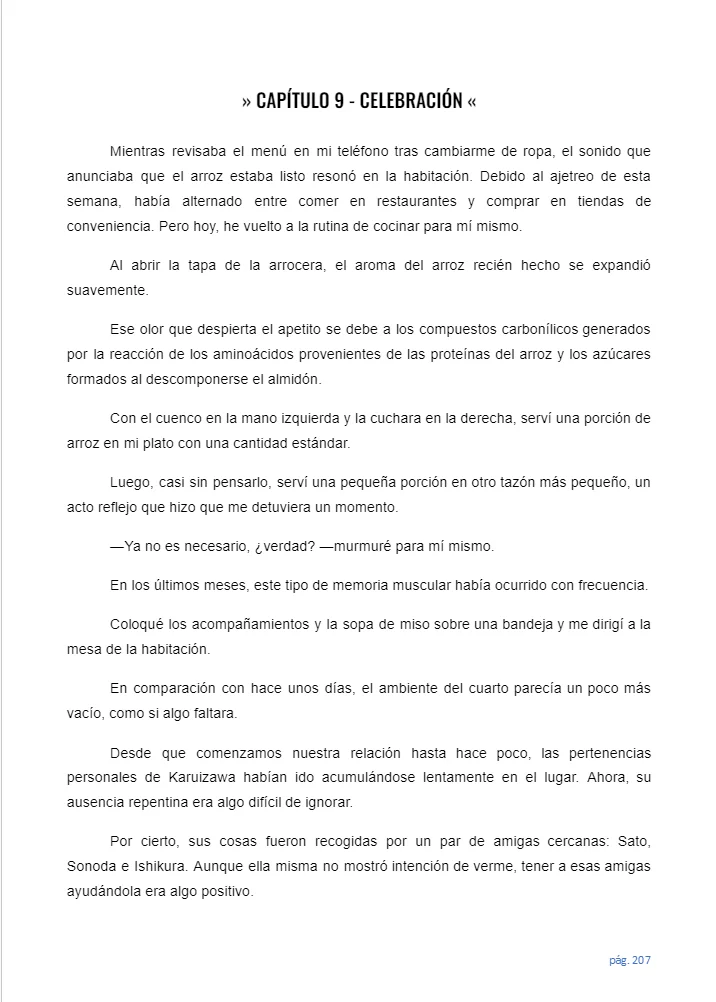 » CAPÍTULO 9 - CELEBRACIÓN «

Mientras revisaba el menú en mi teléfono tras cambiarme de ropa, el sonido que anunciaba que el arroz estaba listo resonó en la habitación. Debido al ajetreo de esta semana, había alternado entre comer en restaurantes y comprar en tiendas de conveniencia. Pero hoy, he vuelto a la rutina de cocinar para mí mismo.

Al abrir la tapa de la arrocera, el aroma del arroz recién hecho se expandió suavemente.

Ese olor que despierta el apetito se debe a los compuestos carbonílicos generados por la reacción de los aminoácidos provenientes de las proteínas del arroz y los azúcares formados al descomponerse el almidón.

Con el cuenco en la mano izquierda y la cuchara en la derecha, serví una porción de arroz en mi plato con una cantidad estándar.

Luego, casi sin pensarlo, serví una pequeña porción en otro tazón más pequeño, un acto reflejo que hizo que me detuviera un momento.

—Ya no es necesario, ¿verdad? —murmuré para mí mismo.

En los últimos meses, este tipo de memoria muscular había ocurrido con frecuencia.

Coloqué los acompañamientos y la sopa de miso sobre una bandeja y me dirigí a la mesa de la habitación.

En comparación con hace unos días, el ambiente del cuarto parecía un poco más vacío, como si algo faltara.

Desde que comenzamos nuestra relación hasta hace poco, las pertenencias personales de Karuizawa habían ido acumulándose lentamente en el lugar. Ahora, su ausencia repentina era algo difícil de ignorar.

Por cierto, sus cosas fueron recogidas por un par de amigas cercanas: Sato, Sonoda e Ishikura. Aunque ella misma no mostró intención de verme, tener a esas amigas ayudándola era algo positivo.

pág. 207